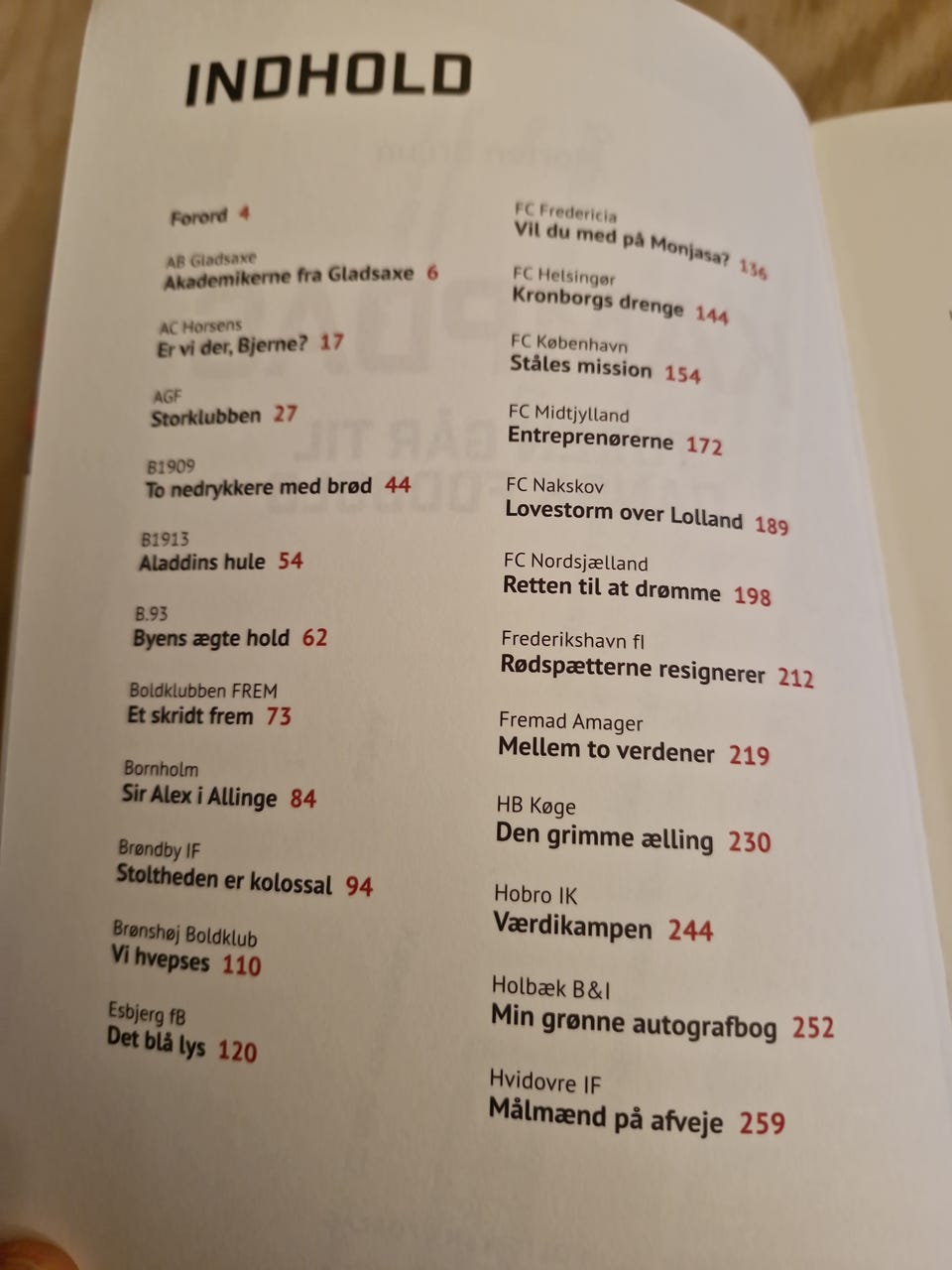 INDHOLD

Forord 4

AB Gladsaxe
Akademikerne fra Gladsaxe 6

AC Horsens
Er vi der, Bjerne? 17

AGF
Storklubben 27

B1909
To nedrykkere med brød 44

B1913
Aladdins hule 54

B.93
Byens ægte hold 62

Boldklubben FREM
Et skridt frem 73

Bornholm
Sir Alex i Allinge 84

Brøndby IF
Stoltheden er kolossal 94

Brønshøj Boldklub
Vi hvepses 110

Esbjerg fB
Det blå lys 120

FC Fredericia
Vil du med på Monjasa? 136

FC Helsingør
Kronborgs drenge 144

FC København
Ståles mission 154

FC Midtjylland
Entreprenørerne 172

FC Nakskov
Lovestorm over Lolland 189

FC Nordsjælland
Retten til at drømme 198

Frederikshavn fI
Rødspætterne resignerer 212

Fremad Amager
Mellem to verdener 219

HB Køge
Den grimme ælling 230

Hobro IK
Værdikampen 244

Holbæk B&I
Min grønne autografbog 252

Hvidovre IF
Målmænd på afveje 259